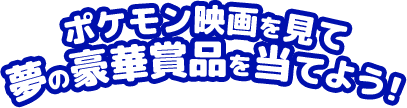 ポケモン映画を見て
夢の豪華賞品を当てよう!